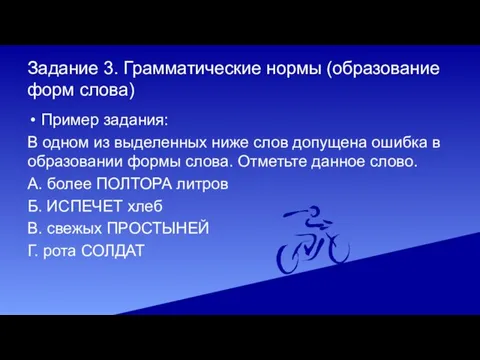 Задание 3. Грамматические нормы (образование форм слова)

• Пример задания:

В одном из выделенных ниже слов допущена ошибка в образовании формы слова. Отметьте данное слово.

А. более ПОЛТОРА литров

Б. ИСПЕЧЕТ хлеб

В. свежых ПРОСТЫНЕЙ

Г. рота СОЛДАТ